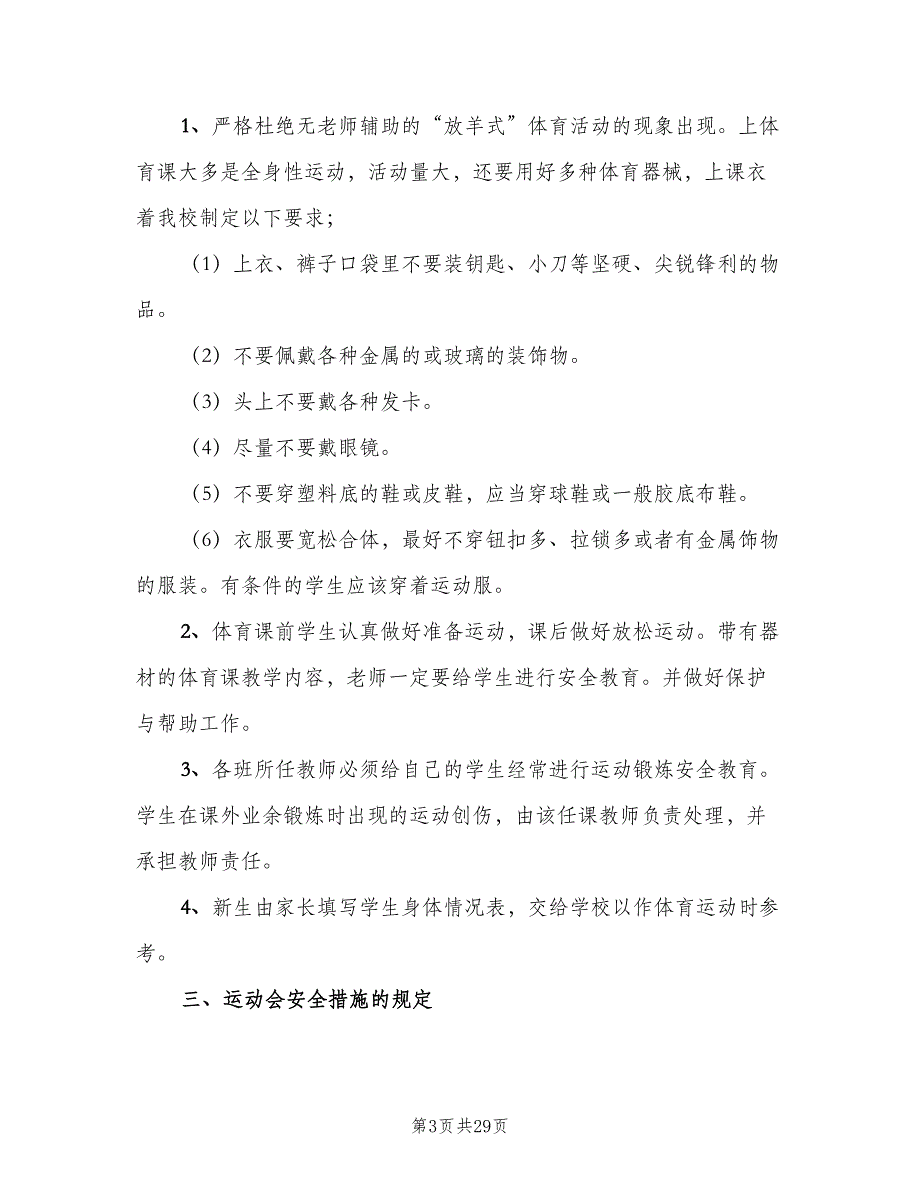 1、严格杜绝无老师辅助的“放羊式”体育活动的现象出现。上体育课大多是全身性运动，活动量大，还要用好多种体育器械，上课衣着我校制定以下要求；

（1）上衣、裤子口袋里不要装钥匙、小刀等坚硬、尖锐锋利的物品。

（2）不要佩戴各种金属的或玻璃的装饰物。

（3）头上不要戴各种发卡。

（4）尽量不要戴眼镜。

（5）不要穿塑料底的鞋或皮鞋，应当穿球鞋或一般胶底布鞋。

（6）衣服要宽松合体，最好不穿钮扣多、拉锁多或者有金属饰物的服装。有条件的学生应该穿着运动服。

2、体育课前学生认真做好准备运动，课后做好放松运动。带有器材的体育课教学内容，老师一定要给学生进行安全教育。并做好保护与帮助工作。

3、各班所任教师必须给自己的学生经常进行运动锻炼安全教育。学生在课外业余锻炼时出现的运动创伤，由该任课教师负责处理，并承担教师责任。

4、新生由家长填写学生身体情况表，交给学校以作体育运动时参考。

三、运动会安全措施的规定

第3页 共29页